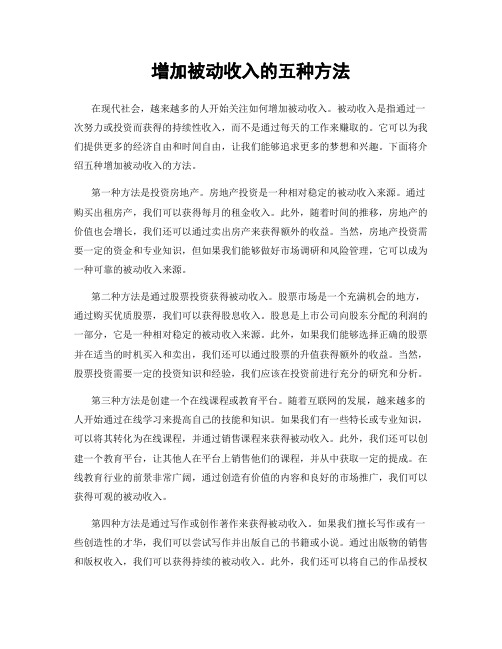 增加被动收入的五种方法

在现代社会，越来越多的人开始关注如何增加被动收入。被动收入是指通过一次努力或投资而获得的持续性收入，而不是通过每天的工作来赚取的。它可以为我们提供更多的经济自由和时间自由，让我们能够追求更多的梦想和兴趣。下面将介绍五种增加被动收入的方法。

第一种方法是投资房地产。房地产投资是一种相对稳定的被动收入来源。通过购买出租房产，我们可以获得每月的租金收入。此外，随着时间的推移，房地产的价值也会增长，我们还可以通过卖出房产来获得额外的收益。当然，房地产投资需要一定的资金和专业知识，但如果我们能够做好市场调研和风险管理，它可以成为一种可靠的被动收入来源。

第二种方法是通过股票投资获得被动收入。股票市场是一个充满机会的地方，通过购买优质股票，我们可以获得股息收入。股息是上市公司向股东分配的利润的一部分，它是一种相对稳定的被动收入来源。此外，如果我们能够选择正确的股票并在适当的时机买入和卖出，我们还可以通过股票的升值获得额外的收益。当然，股票投资需要一定的投资知识和经验，我们应该在投资前进行充分的研究和分析。

第三种方法是创建一个在线课程或教育平台。随着互联网的发展，越来越多的人开始通过在线学习来提高自己的技能和知识。如果我们有一些特长或专业知识，可以将其转化为在线课程，并通过销售课程来获得被动收入。此外，我们还可以创建一个教育平台，让其他人在平台上销售他们的课程，并从中获取一定的提成。在线教育行业的前景非常广阔，通过创造有价值的内容和良好的市场推广，我们可以获得可观的被动收入。

第四种方法是通过写作或创作著作来获得被动收入。如果我们擅长写作或有一些创造性的才华，我们可以尝试写作并出版自己的书籍或小说。通过出版物的销售和版权收入，我们可以获得持续的被动收入。此外，我们还可以将自己的作品授权